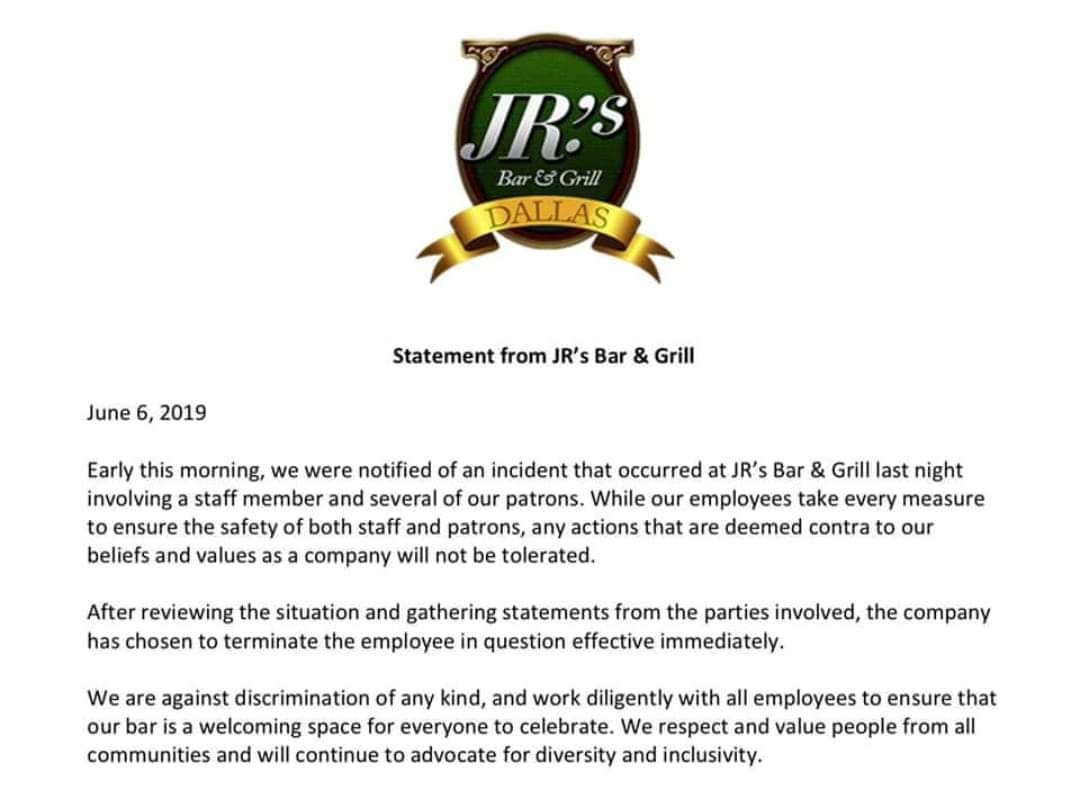 JR's
Bar & Grill
DALLAS

Statement from JR's Bar & Grill

June 6, 2019

Early this morning, we were notified of an incident that occurred at JR's Bar & Grill last night involving a staff member and several of our patrons. While our employees take every measure to ensure the safety of both staff and patrons, any actions that are deemed contra to our beliefs and values as a company will not be tolerated.

After reviewing the situation and gathering statements from the parties involved, the company has chosen to terminate the employee in question effective immediately.

We are against discrimination of any kind, and work diligently with all employees to ensure that our bar is a welcoming space for everyone to celebrate. We respect and value people from all communities and will continue to advocate for diversity and inclusivity.